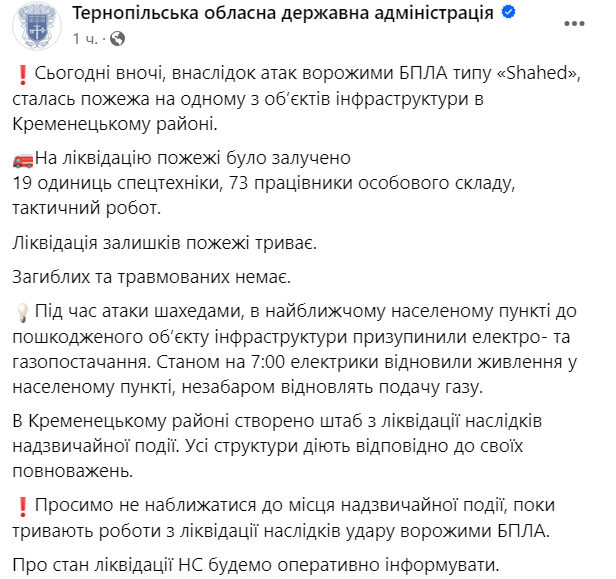 Тернопільська обласна державна адміністрація
1 ч. ·

❗ Сьогодні вночі, внаслідок атак ворожими БПЛА типу «Shahed», сталась пожежа на одному з об'єктів інфраструктури в Кременецькому районі.

🚒На ліквідацію пожежі було залучено 19 одиниць спецтехніки, 73 працівники особового складу, тактичний робот.

Ліквідація залишків пожежі триває.

Загиблих та травмованих немає.

💡 Під час атаки шахедами, в найближчому населеному пункті до пошкодженого об'єкту інфраструктури призупинили електро- та газопостачання. Станом на 7:00 електрики відновили живлення у населеному пункті, незабаром відновлять подачу газу.

В Кременецькому районі створено штаб з ліквідації наслідків надзвичайної події. Усі структури діють відповідно до своїх повноважень.

❗ Просимо не наближатися до місця надзвичайної події, поки тривають роботи з ліквідації наслідків удару ворожими БПЛА.

Про стан ліквідації НС будемо оперативно інформувати.